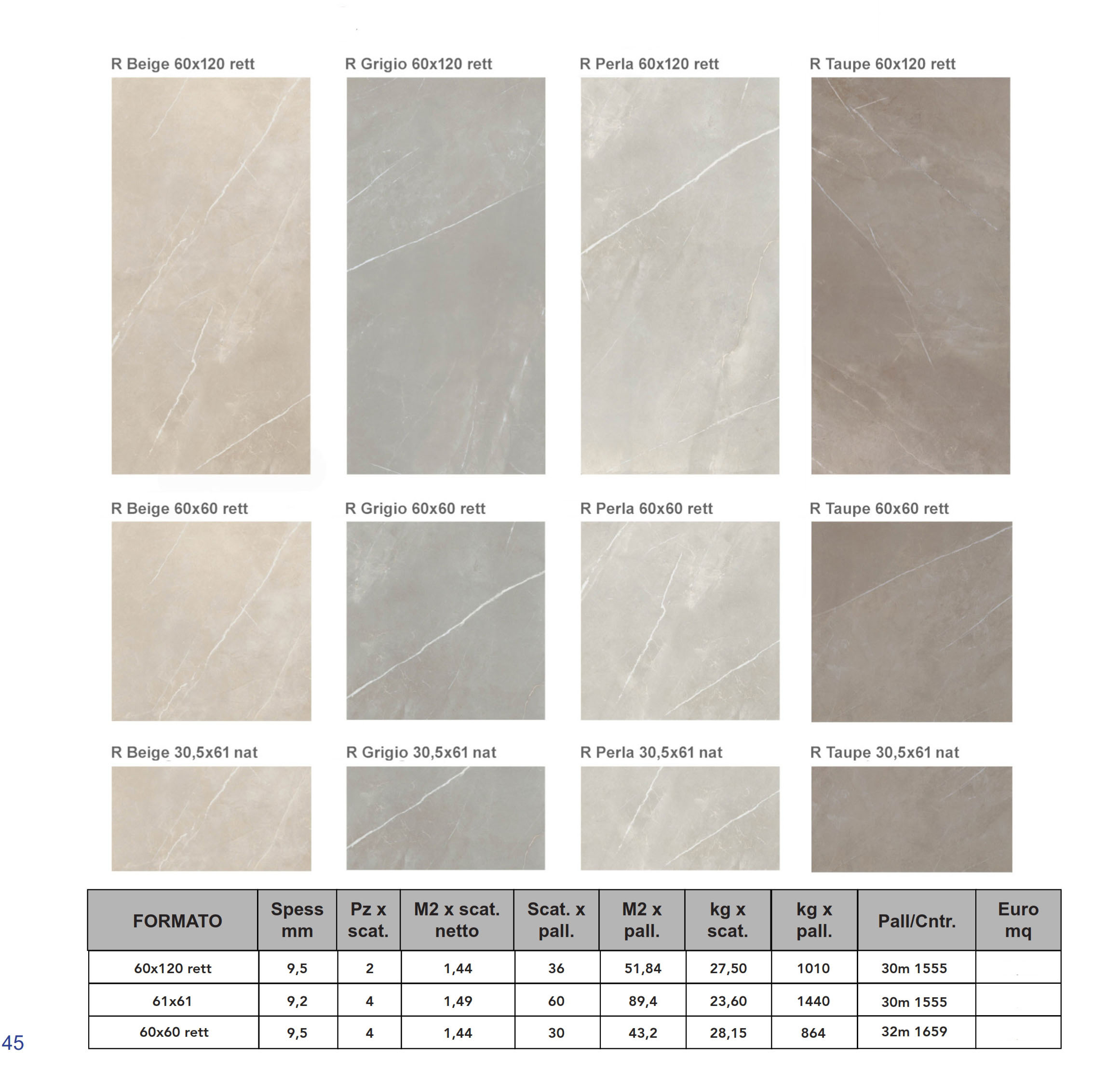 R Beige 60x120 rett

R Grigio 60x120 rett

R Perla 60x120 rett

R Taupe 60x120 rett

R Beige 60x60 rett

R Grigio 60x60 rett

R Perla 60x60 rett

R Taupe 60x60 rett

R Beige 30,5x61 nat

R Grigio 30,5x61 nat

R Perla 30,5x61 nat

R Taupe 30,5x61 nat

| FORMATO | Spess mm | Pz x scat. | M2 x scat. netto | Scat. x pall. | M2 x pall. | kg x scat. | kg x pall. | Pall/Cntr. | Euro mq |
|---|---|---|---|---|---|---|---|---|---|
| 60x120 rett | 9,5 | 2 | 1,44 | 36 | 51,84 | 27,50 | 1010 | 30m 1555 | |
| 61x61 | 9,2 | 4 | 1,49 | 60 | 89,4 | 23,60 | 1440 | 30m 1555 | |
| 60x60 rett | 9,5 | 4 | 1,44 | 30 | 43,2 | 28,15 | 864 | 32m 1659 | |

45